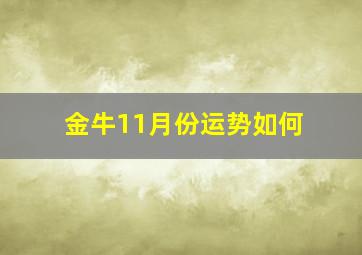 金牛11月份运势如何